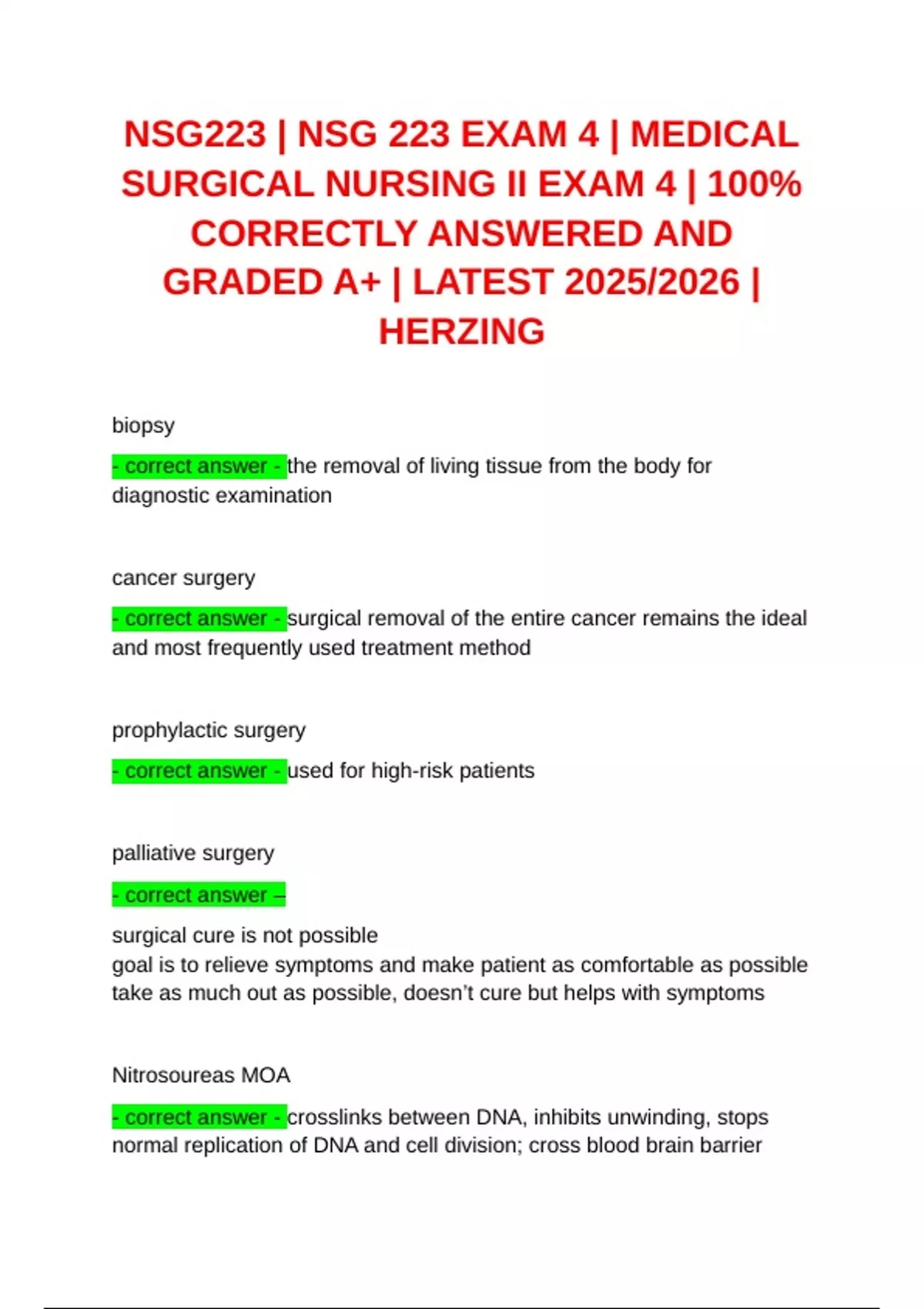 NSG223 | NSG 223 EXAM 4 | MEDICAL SURGICAL NURSING II EXAM 4 | 100% CORRECTLY ANSWERED AND GRADED A+ | LATEST 2025/2026 | HERZING

biopsy

- correct answer - the removal of living tissue from the body for diagnostic examination

cancer surgery

- correct answer - surgical removal of the entire cancer remains the ideal and most frequently used treatment method

prophylactic surgery

- correct answer - used for high-risk patients

palliative surgery

- correct answer –

surgical cure is not possible
goal is to relieve symptoms and make patient as comfortable as possible
take as much out as possible, doesn't cure but helps with symptoms

Nitrosoureas MOA

- correct answer - crosslinks between DNA, inhibits unwinding, stops normal replication of DNA and cell division; cross blood brain barrier